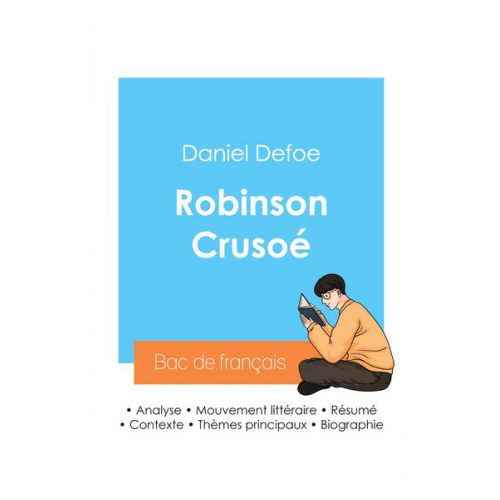 Daniel Defoe

Robinson Crusoé

Bac de français

• Analyse • Mouvement littéraire • Résumé
• Contexte • Thèmes principaux • Biographie